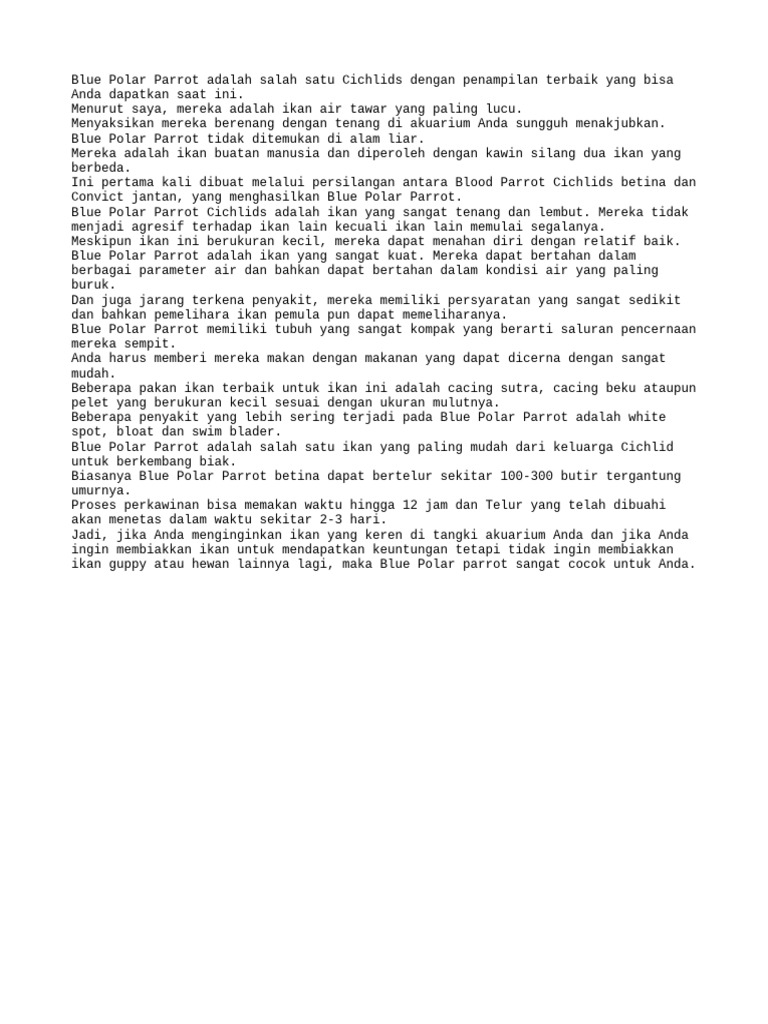 Blue Polar Parrot adalah salah satu Cichlids dengan penampilan terbaik yang bisa Anda dapatkan saat ini.
Menurut saya, mereka adalah ikan air tawar yang paling lucu.
Menyaksikan mereka berenang dengan tenang di akuarium Anda sungguh menakjubkan.
Blue Polar Parrot tidak ditemukan di alam liar.
Mereka adalah ikan buatan manusia dan diperoleh dengan kawin silang dua ikan yang berbeda.
Ini pertama kali dibuat melalui persilangan antara Blood Parrot Cichlids betina dan Convict jantan, yang menghasilkan Blue Polar Parrot.
Blue Polar Parrot Cichlids adalah ikan yang sangat tenang dan lembut. Mereka tidak menjadi agresif terhadap ikan lain kecuali ikan lain memulai segalanya.
Meskipun ikan ini berukuran kecil, mereka dapat menahan diri dengan relatif baik.
Blue Polar Parrot adalah ikan yang sangat kuat. Mereka dapat bertahan dalam berbagai parameter air dan bahkan dapat bertahan dalam kondisi air yang paling buruk.
Dan juga jarang terkena penyakit, mereka memiliki persyaratan yang sangat sedikit dan bahkan pemelihara ikan pemula pun dapat memeliharanya.
Blue Polar Parrot memiliki tubuh yang sangat kompak yang berarti saluran pencernaan mereka sempit.
Anda harus memberi mereka makan dengan makanan yang dapat dicerna dengan sangat mudah.
Beberapa pakan ikan terbaik untuk ikan ini adalah cacing sutra, cacing beku ataupun pelet yang berukuran kecil sesuai dengan ukuran mulutnya.
Beberapa penyakit yang lebih sering terjadi pada Blue Polar Parrot adalah white spot, bloat dan swim blader.
Blue Polar Parrot adalah salah satu ikan yang paling mudah dari keluarga Cichlid untuk berkembang biak.
Biasanya Blue Polar Parrot betina dapat bertelur sekitar 100-300 butir tergantung umurnya.
Proses perkawinan bisa memakan waktu hingga 12 jam dan Telur yang telah dibuahi akan menetas dalam waktu sekitar 2-3 hari.
Jadi, jika Anda menginginkan ikan yang keren di tangki akuarium Anda dan jika Anda ingin membiakkan ikan untuk mendapatkan keuntungan tetapi tidak ingin membiakkan ikan guppy atau hewan lainnya lagi, maka Blue Polar parrot sangat cocok untuk Anda.